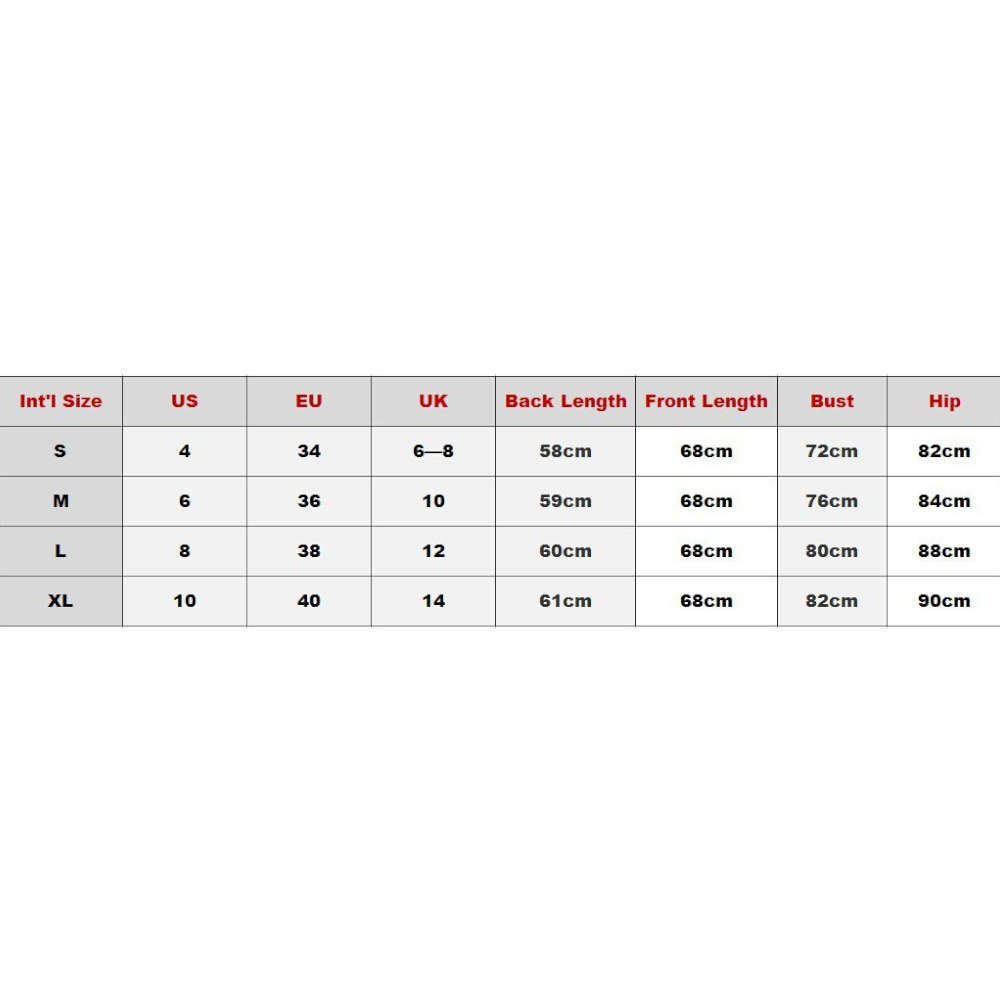 | Int'l Size | US | EU | UK | Back Length | Front Length | Bust | Hip |
|---|---|---|---|---|---|---|---|
| S | 4 | 34 | 6—8 | 58cm | 68cm | 72cm | 82cm |
| M | 6 | 36 | 10 | 59cm | 68cm | 76cm | 84cm |
| L | 8 | 38 | 12 | 60cm | 68cm | 80cm | 88cm |
| XL | 10 | 40 | 14 | 61cm | 68cm | 82cm | 90cm |